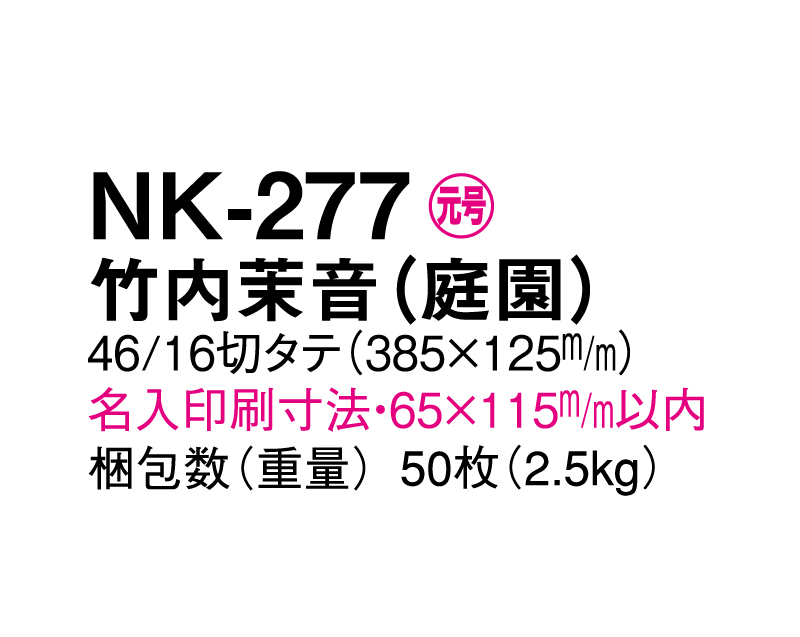 NK-277 元号
竹内茉音（庭園）
46/16切タテ（385×125m/m）
名入印刷寸法・65×115m/m以内
梱包数（重量） 50枚（2.5kg）